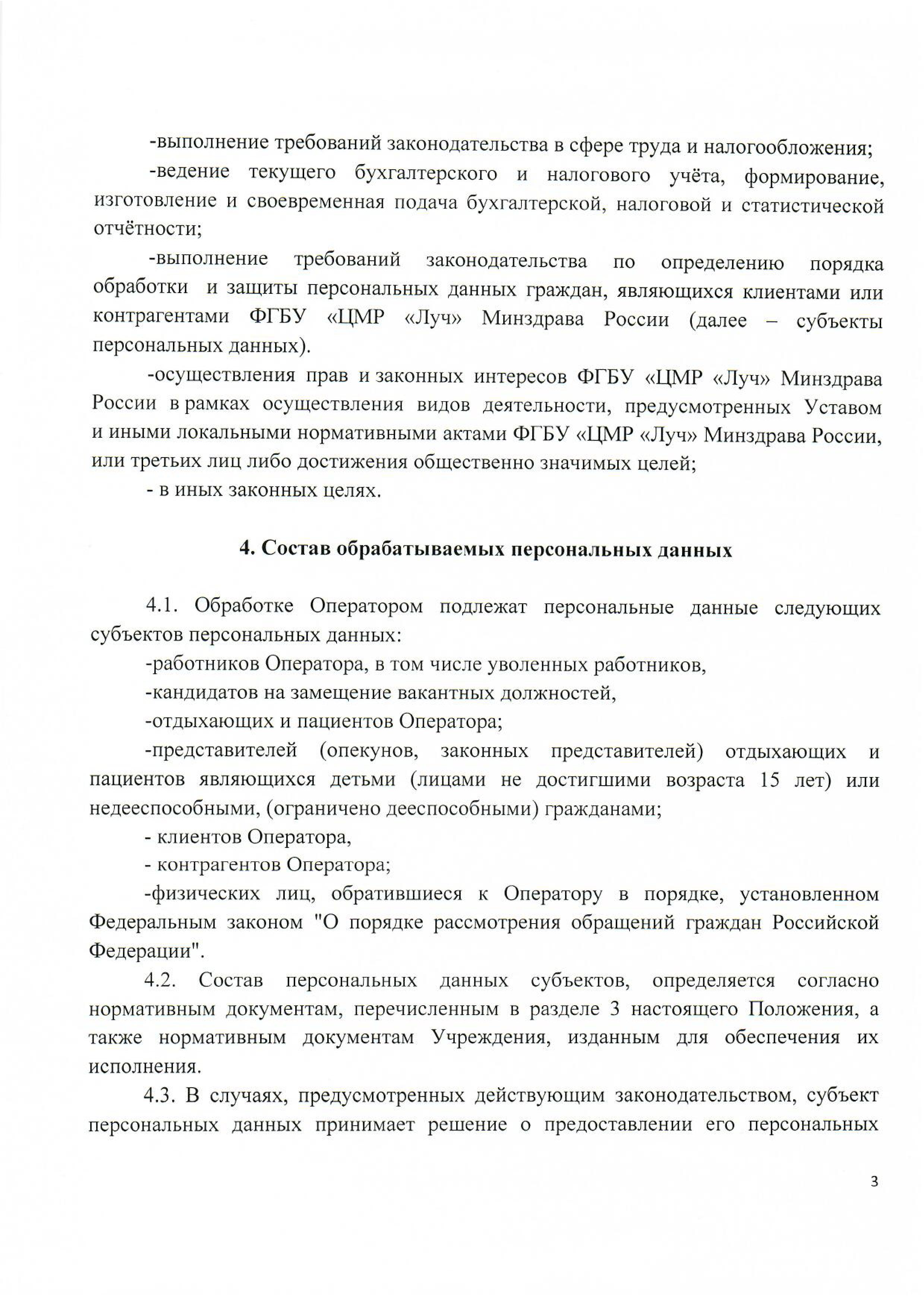 -выполнение требований законодательства в сфере труда и налогообложения;

-ведение текущего бухгалтерского и налогового учёта, формирование, изготовление и своевременная подача бухгалтерской, налоговой и статистической отчётности;

-выполнение требований законодательства по определению порядка обработки и защиты персональных данных граждан, являющихся клиентами или контрагентами ФГБУ «ЦМР «Луч» Минздрава России (далее – субъекты персональных данных).

-осуществления прав и законных интересов ФГБУ «ЦМР «Луч» Минздрава России в рамках осуществления видов деятельности, предусмотренных Уставом и иными локальными нормативными актами ФГБУ «ЦМР «Луч» Минздрава России, или третьих лиц либо достижения общественно значимых целей;

- в иных законных целях.

4. Состав обрабатываемых персональных данных

4.1. Обработке Оператором подлежат персональные данные следующих субъектов персональных данных:

-работников Оператора, в том числе уволенных работников,

-кандидатов на замещение вакантных должностей,

-отдыхающих и пациентов Оператора;

-представителей (опекунов, законных представителей) отдыхающих и пациентов являющихся детьми (лицами не достигшими возраста 15 лет) или недееспособными, (ограничено дееспособными) гражданами;

- клиентов Оператора,

- контрагентов Оператора;

-физических лиц, обратившиеся к Оператору в порядке, установленном Федеральным законом "О порядке рассмотрения обращений граждан Российской Федерации".

4.2. Состав персональных данных субъектов, определяется согласно нормативным документам, перечисленным в разделе 3 настоящего Положения, а также нормативным документам Учреждения, изданным для обеспечения их исполнения.

4.3. В случаях, предусмотренных действующим законодательством, субъект персональных данных принимает решение о предоставлении его персональных

3